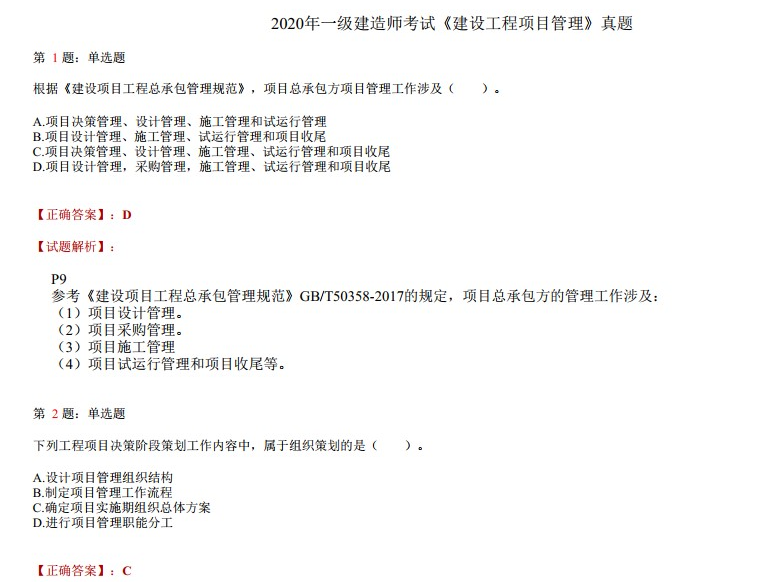 2020年一级建造师考试《建设工程项目管理》真题

第 1 题：单选题

根据《建设项目工程总承包管理规范》，项目总承包方项目管理工作涉及（　　）。

A.项目决策管理、设计管理、施工管理和试运行管理
B.项目设计管理、施工管理、试运行管理和项目收尾
C.项目决策管理、设计管理、施工管理、试运行管理和项目收尾
D.项目设计管理，采购管理，施工管理、试运行管理和项目收尾

【正确答案】：D

【试题解析】：

P9
参考《建设项目工程总承包管理规范》GB/T50358-2017的规定，项目总承包方的管理工作涉及：
（1）项目设计管理。
（2）项目采购管理。
（3）项目施工管理
（4）项目试运行管理和项目收尾等。

第 2 题：单选题

下列工程项目决策阶段策划工作内容中，属于组织策划的是（　　）。

A.设计项目管理组织结构
B.制定项目管理工作流程
C.确定项目实施期组织总体方案
D.进行项目管理职能分工

【正确答案】：C